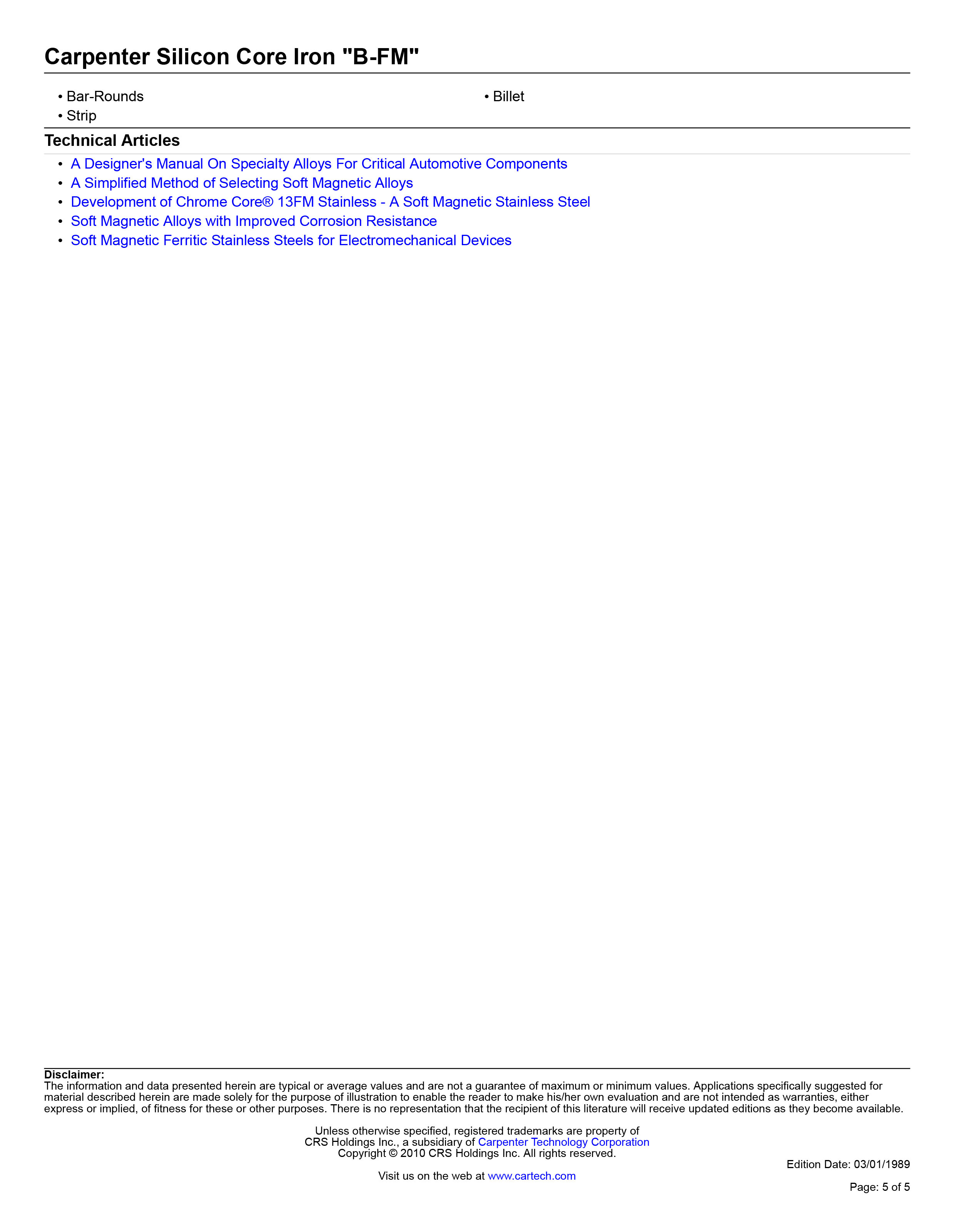 Carpenter Silicon Core Iron "B-FM"

• Bar-Rounds
• Strip

• Billet

Technical Articles

• A Designer's Manual On Specialty Alloys For Critical Automotive Components
• A Simplified Method of Selecting Soft Magnetic Alloys
• Development of Chrome Core® 13FM Stainless - A Soft Magnetic Stainless Steel
• Soft Magnetic Alloys with Improved Corrosion Resistance
• Soft Magnetic Ferritic Stainless Steels for Electromechanical Devices

Disclaimer:
The information and data presented herein are typical or average values and are not a guarantee of maximum or minimum values. Applications specifically suggested for material described herein are made solely for the purpose of illustration to enable the reader to make his/her own evaluation and are not intended as warranties, either express or implied, of fitness for these or other purposes. There is no representation that the recipient of this literature will receive updated editions as they become available.

Unless otherwise specified, registered trademarks are property of
CRS Holdings Inc., a subsidiary of Carpenter Technology Corporation
Copyright © 2010 CRS Holdings Inc. All rights reserved.

Visit us on the web at www.cartech.com

Edition Date: 03/01/1989

Page: 5 of 5